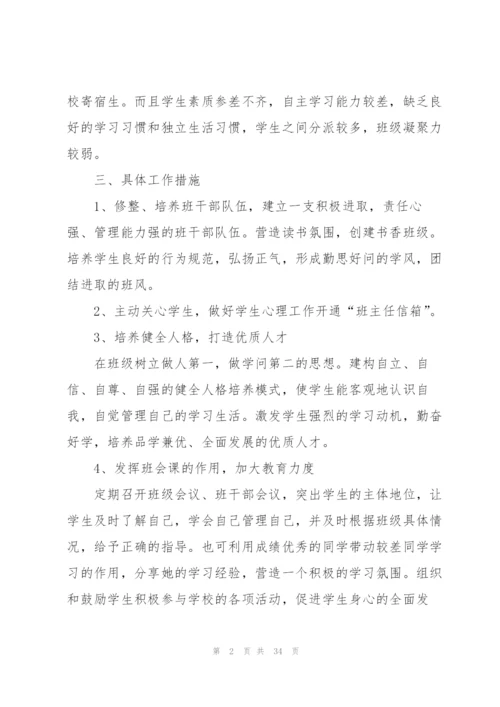 校寄宿生。而且学生素质参差不齐，自主学习能力较差，缺乏良好的学习习惯和独立生活习惯，学生之间分派较多，班级凝聚力较弱。

三、具体工作措施

1、修整、培养班干部队伍，建立一支积极进取，责任心强、管理能力强的班干部队伍。营造读书氛围，创建书香班级。培养学生良好的行为规范，弘扬正气，形成勤思好问的学风，团结进取的班风。

2、主动关心学生，做好学生心理工作开通“班主任信箱”。

3、培养健全人格，打造优质人才

在班级树立做人第一，做学问第二的思想。建构自立、自信、自尊、自强的健全人格培养模式，使学生能客观地认识自我，自觉管理自己的学习生活。激发学生强烈的学习动机，勤奋好学，培养品学兼优、全面发展的优质人才。

4、发挥班会课的作用，加大教育力度

定期召开班级会议、班干部会议，突出学生的主体地位，让学生及时了解自己，学会自己管理自己，并及时根据班级具体情况，给予正确的指导。也可利用成绩优秀的同学带动较差同学学习的作用，分享她的学习经验，营造一个积极的学习氛围。组织和鼓励学生积极参与学校的各项活动，促进学生身心的全面发

第 2 页 共 34 页